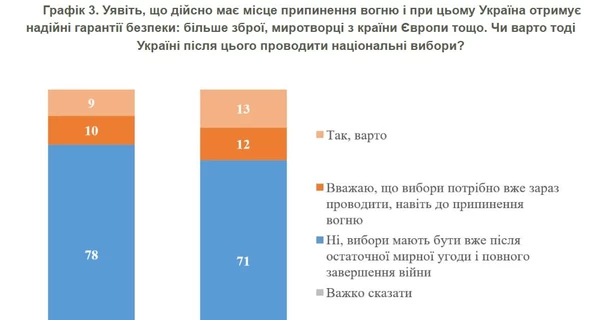 Графік 3. Уявіть, що дійсно має місце припинення вогню і при цьому Україна отримує надійні гарантії безпеки: більше зброї, миротворці з країни Європи тощо. Чи варто тоді Україні після цього проводити національні вибори?

9
10
78

13
12
71

Так, варто

Вважаю, що вибори потрібно вже зараз проводити, навіть до припинення вогню

Ні, вибори мають бути вже після остаточної мирної угоди і повного завершення війни

Важко сказати